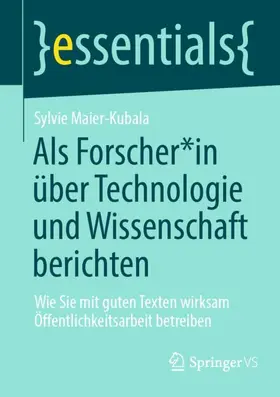 }essentials{

Sylvie Maier-Kubala

Als Forscher*in über Technologie und Wissenschaft berichten

Wie Sie mit guten Texten wirksam Öffentlichkeitsarbeit betreiben

Springer VS